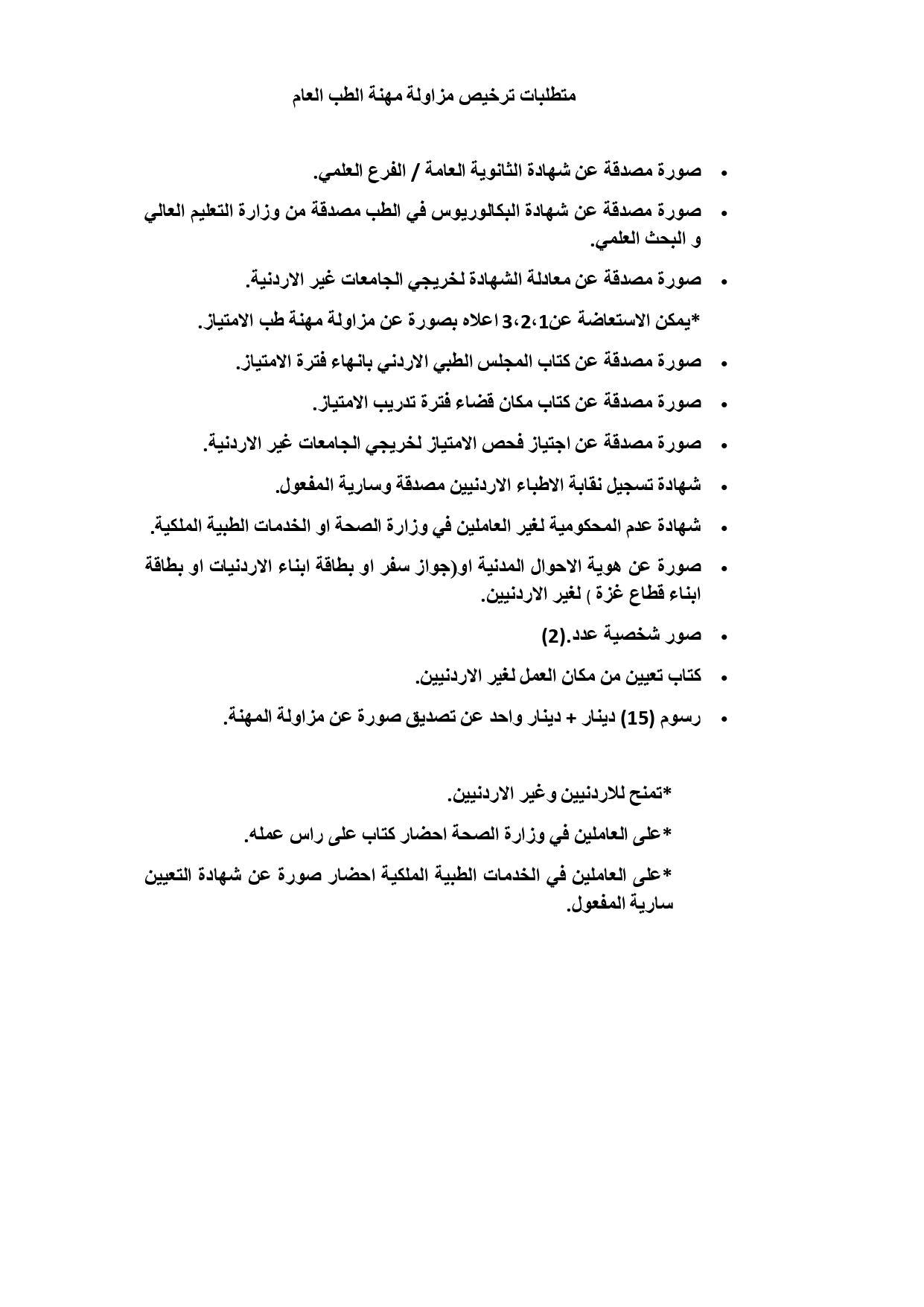 متطلبات ترخيص مزاولة مهنة الطب العام

• صورة مصدقة عن شهادة الثانوية العامة / الفرع العلمي.
• صورة مصدقة عن شهادة البكالوريوس في الطب مصدقة من وزارة التعليم العالي و البحث العلمي.
• صورة مصدقة عن معادلة الشهادة لخريجي الجامعات غير الاردنية.
*يمكن الاستعاضة عن1،2،3 اعلاه بصورة عن مزاولة مهنة طب الامتياز.
• صورة مصدقة عن كتاب المجلس الطبي الاردني بانهاء فترة الامتياز.
• صورة مصدقة عن كتاب مكان قضاء فترة تدريب الامتياز.
• صورة مصدقة عن اجتياز فحص الامتياز لخريجي الجامعات غير الاردنية.
• شهادة تسجيل نقابة الاطباء الاردنيين مصدقة وسارية المفعول.
• شهادة عدم المحكومية لغير العاملين في وزارة الصحة او الخدمات الطبية الملكية.
• صورة عن هوية الاحوال المدنية او(جواز سفر او بطاقة ابناء الاردنيات او بطاقة ابناء قطاع غزة ) لغير الاردنيين.
• صور شخصية عدد.(2)
• كتاب تعيين من مكان العمل لغير الاردنيين.
• رسوم (15) دينار + دينار واحد عن تصديق صورة عن مزاولة المهنة.

*تمنح للاردنيين وغير الاردنيين.
*على العاملين في وزارة الصحة احضار كتاب على راس عمله.
*على العاملين في الخدمات الطبية الملكية احضار صورة عن شهادة التعيين سارية المفعول.